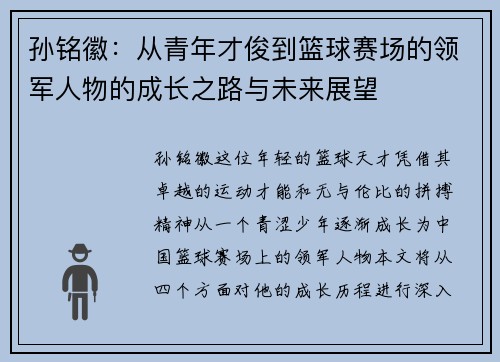 孙铭徽：从青年才俊到篮球赛场的领军人物的成长之路与未来展望

孙铭徽这位年轻的篮球天才凭借其卓越的运动才能和无与伦比的拼搏精神从一个青涩少年逐渐成长为中国篮球赛场上的领军人物本文将从四个方面对他的成长历程进行深入